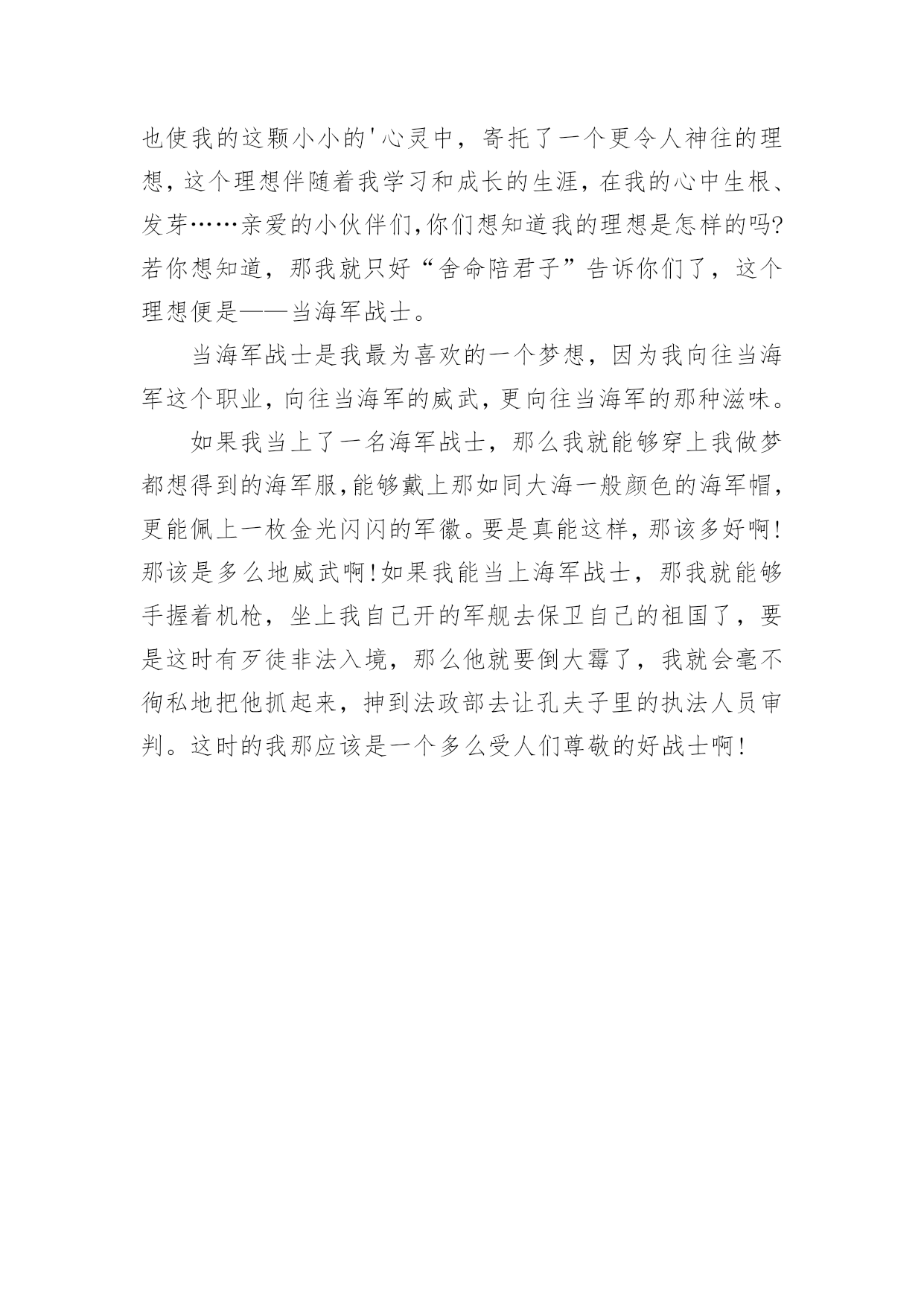 也使我的这颗小小的'心灵中，寄托了一个更令人神往的理想，这个理想伴随着我学习和成长的生涯，在我的心中生根、发芽……亲爱的小伙伴们,你们想知道我的理想是怎样的吗?若你想知道，那我就只好“舍命陪君子”告诉你们了，这个理想便是——当海军战士。

当海军战士是我最为喜欢的一个梦想，因为我向往当海军这个职业，向往当海军的威武，更向往当海军的那种滋味。

如果我当上了一名海军战士，那么我就能够穿上我做梦都想得到的海军服，能够戴上那如同大海一般颜色的海军帽，更能佩上一枚金光闪闪的军徽。要是真能这样，那该多好啊!那该是多么地威武啊!如果我能当上海军战士，那我就能够手握着机枪，坐上我自己开的军舰去保卫自己的祖国了，要是这时有歹徒非法入境，那么他就要倒大霉了，我就会毫不徇私地把他抓起来，抻到法政部去让孔夫子里的执法人员审判。这时的我那应该是一个多么受人们尊敬的好战士啊!